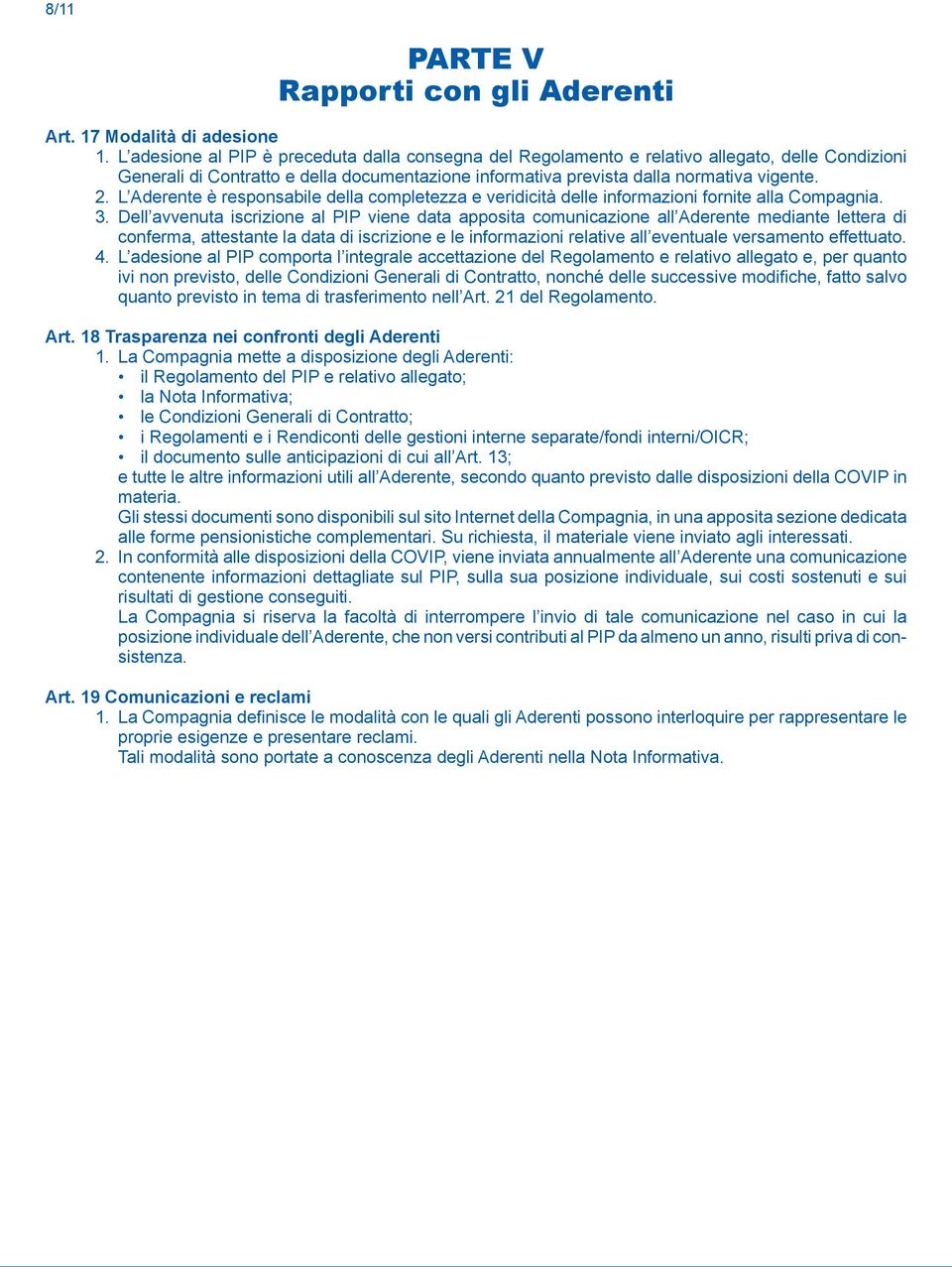 8/11

PARTE V
Rapporti con gli Aderenti

Art. 17 Modalità di adesione
1. L'adesione al PIP è preceduta dalla consegna del Regolamento e relativo allegato, delle Condizioni Generali di Contratto e della documentazione informativa prevista dalla normativa vigente.
2. L'Aderente è responsabile della completezza e veridicità delle informazioni fornite alla Compagnia.
3. Dell'avvenuta iscrizione al PIP viene data apposita comunicazione all'Aderente mediante lettera di conferma, attestante la data di iscrizione e le informazioni relative all'eventuale versamento effettuato.
4. L'adesione al PIP comporta l'integrale accettazione del Regolamento e relativo allegato e, per quanto ivi non previsto, delle Condizioni Generali di Contratto, nonché delle successive modifiche, fatto salvo quanto previsto in tema di trasferimento nell'Art. 21 del Regolamento.

Art. 18 Trasparenza nei confronti degli Aderenti
1. La Compagnia mette a disposizione degli Aderenti:
• il Regolamento del PIP e relativo allegato;
• la Nota Informativa;
• le Condizioni Generali di Contratto;
• i Regolamenti e i Rendiconti delle gestioni interne separate/fondi interni/OICR;
• il documento sulle anticipazioni di cui all'Art. 13;
e tutte le altre informazioni utili all'Aderente, secondo quanto previsto dalle disposizioni della COVIP in materia.
Gli stessi documenti sono disponibili sul sito Internet della Compagnia, in una apposita sezione dedicata alle forme pensionistiche complementari. Su richiesta, il materiale viene inviato agli interessati.
2. In conformità alle disposizioni della COVIP, viene inviata annualmente all'Aderente una comunicazione contenente informazioni dettagliate sul PIP, sulla sua posizione individuale, sui costi sostenuti e sui risultati di gestione conseguiti.
La Compagnia si riserva la facoltà di interrompere l'invio di tale comunicazione nel caso in cui la posizione individuale dell'Aderente, che non versi contributi al PIP da almeno un anno, risulti priva di consistenza.

Art. 19 Comunicazioni e reclami
1. La Compagnia definisce le modalità con le quali gli Aderenti possono interloquire per rappresentare le proprie esigenze e presentare reclami.
Tali modalità sono portate a conoscenza degli Aderenti nella Nota Informativa.